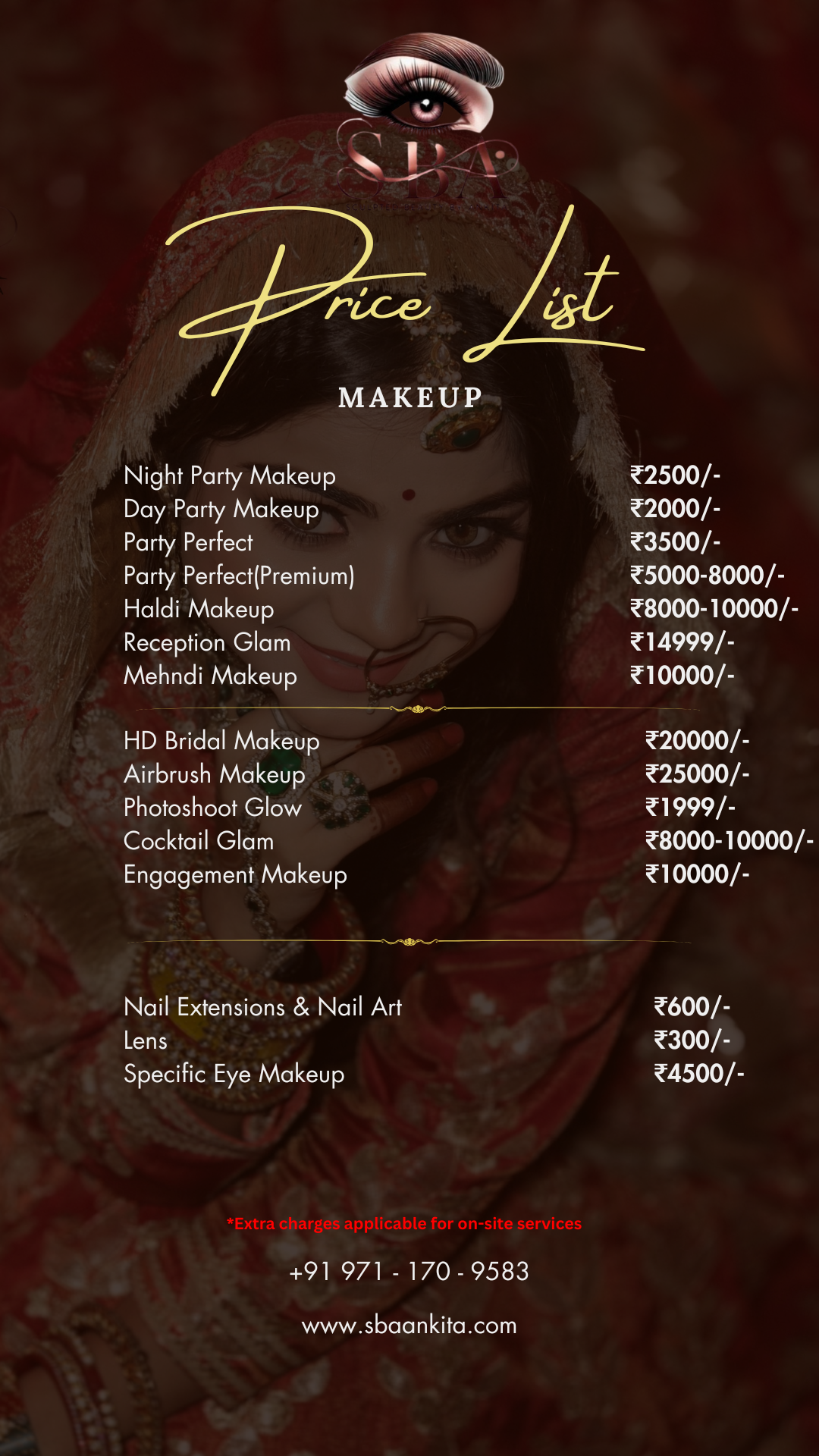 SBA

Price List

MAKEUP

Night Party Makeup ₹2500/-
Day Party Makeup ₹2000/-
Party Perfect ₹3500/-
Party Perfect(Premium) ₹5000-8000/-
Haldi Makeup ₹8000-10000/-
Reception Glam ₹14999/-
Mehndi Makeup ₹10000/-

HD Bridal Makeup ₹20000/-
Airbrush Makeup ₹25000/-
Photoshoot Glow ₹1999/-
Cocktail Glam ₹8000-10000/-
Engagement Makeup ₹10000/-

Nail Extensions & Nail Art ₹600/-
Lens ₹300/-
Specific Eye Makeup ₹4500/-

*Extra charges applicable for on-site services

+91 971 - 170 - 9583

www.sbaankita.com